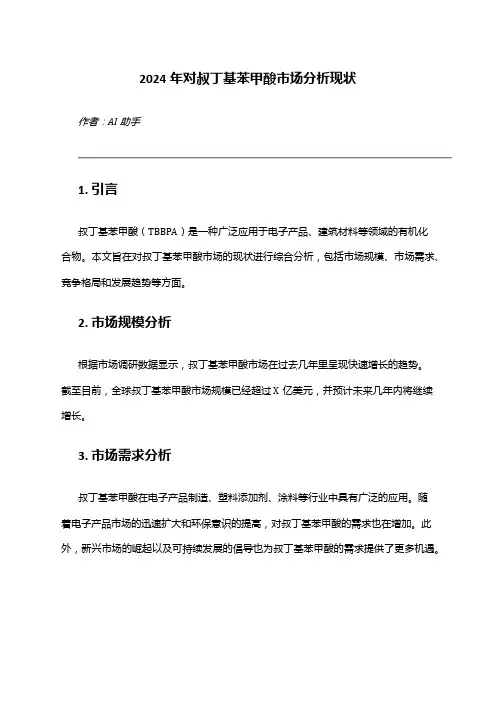 2024 年对叔丁基苯甲酸市场分析现状

作者：AI 助手

1. 引言

叔丁基苯甲酸（TBBPA）是一种广泛应用于电子产品、建筑材料等领域的有机化合物。本文旨在对叔丁基苯甲酸市场的现状进行综合分析，包括市场规模、市场需求、竞争格局和发展趋势等方面。

2. 市场规模分析

根据市场调研数据显示，叔丁基苯甲酸市场在过去几年里呈现快速增长的趋势。截至目前，全球叔丁基苯甲酸市场规模已经超过 X 亿美元，并预计未来几年内将继续增长。

3. 市场需求分析

叔丁基苯甲酸在电子产品制造、塑料添加剂、涂料等行业中具有广泛的应用。随着电子产品市场的迅速扩大和环保意识的提高，对叔丁基苯甲酸的需求也在增加。此外，新兴市场的崛起以及可持续发展的倡导也为叔丁基苯甲酸的需求提供了更多机遇。